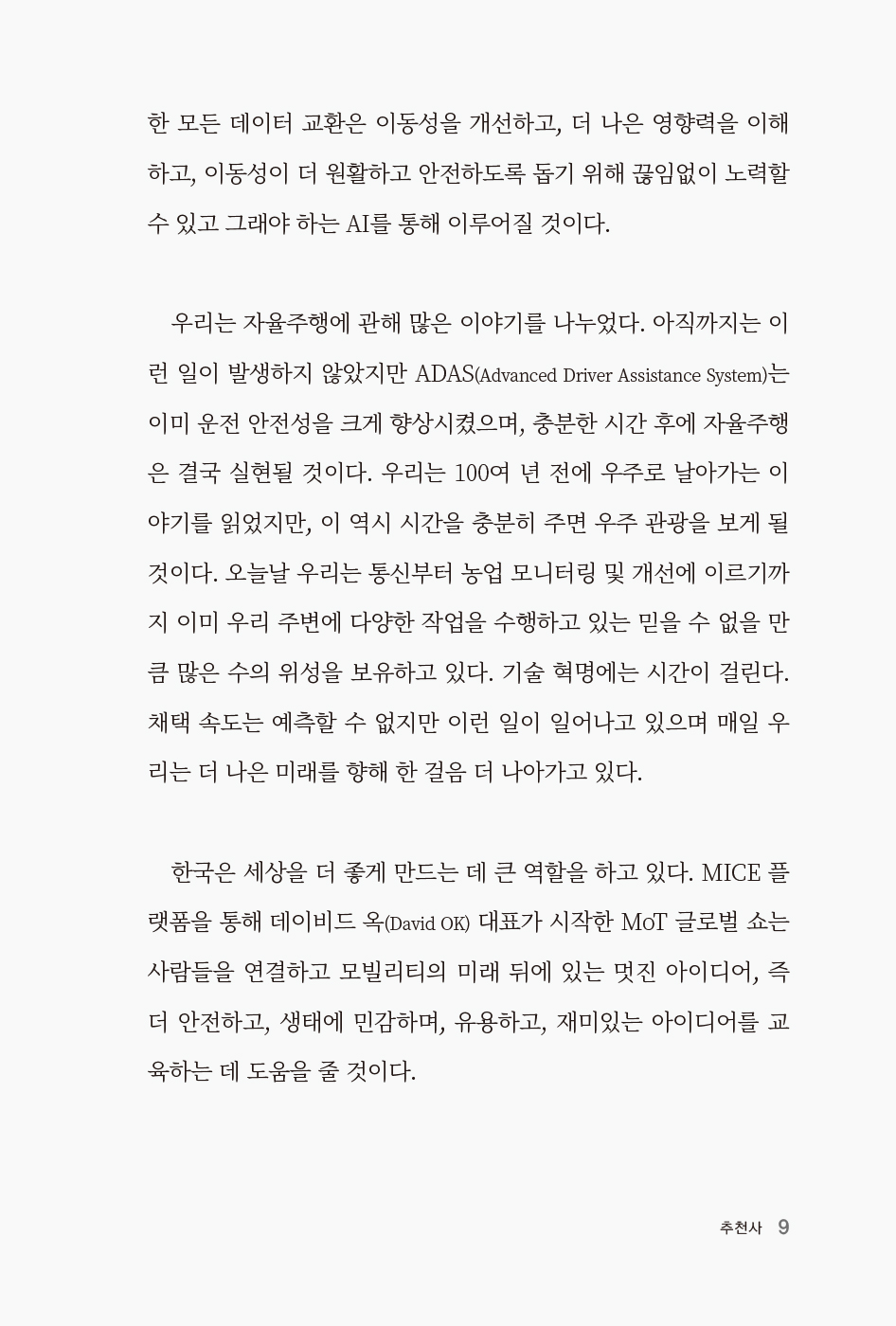 한 모든 데이터 교환은 이동성을 개선하고, 더 나은 영향력을 이해하고, 이동성이 더 원활하고 안전하도록 돕기 위해 끊임없이 노력할 수 있고 그래야 하는 AI를 통해 이루어질 것이다.

우리는 자율주행에 관해 많은 이야기를 나누었다. 아직까지는 이런 일이 발생하지 않았지만 ADAS(Advanced Driver Assistance System)는 이미 운전 안전성을 크게 향상시켰으며, 충분한 시간 후에 자율주행은 결국 실현될 것이다. 우리는 100여 년 전에 우주로 날아가는 이야기를 읽었지만, 이 역시 시간을 충분히 주면 우주 관광을 보게 될 것이다. 오늘날 우리는 통신부터 농업 모니터링 및 개선에 이르기까지 이미 우리 주변에 다양한 작업을 수행하고 있는 믿을 수 없을 만큼 많은 수의 위성을 보유하고 있다. 기술 혁명에는 시간이 걸린다. 채택 속도는 예측할 수 없지만 이런 일이 일어나고 있으며 매일 우리는 더 나은 미래를 향해 한 걸음 더 나아가고 있다.

한국은 세상을 더 좋게 만드는 데 큰 역할을 하고 있다. MICE 플랫폼을 통해 데이비드 옥(David OK) 대표가 시작한 MoT 글로벌 쇼는 사람들을 연결하고 모빌리티의 미래 뒤에 있는 멋진 아이디어, 즉 더 안전하고, 생태에 민감하며, 유용하고, 재미있는 아이디어를 교육하는 데 도움을 줄 것이다.

추천사 9